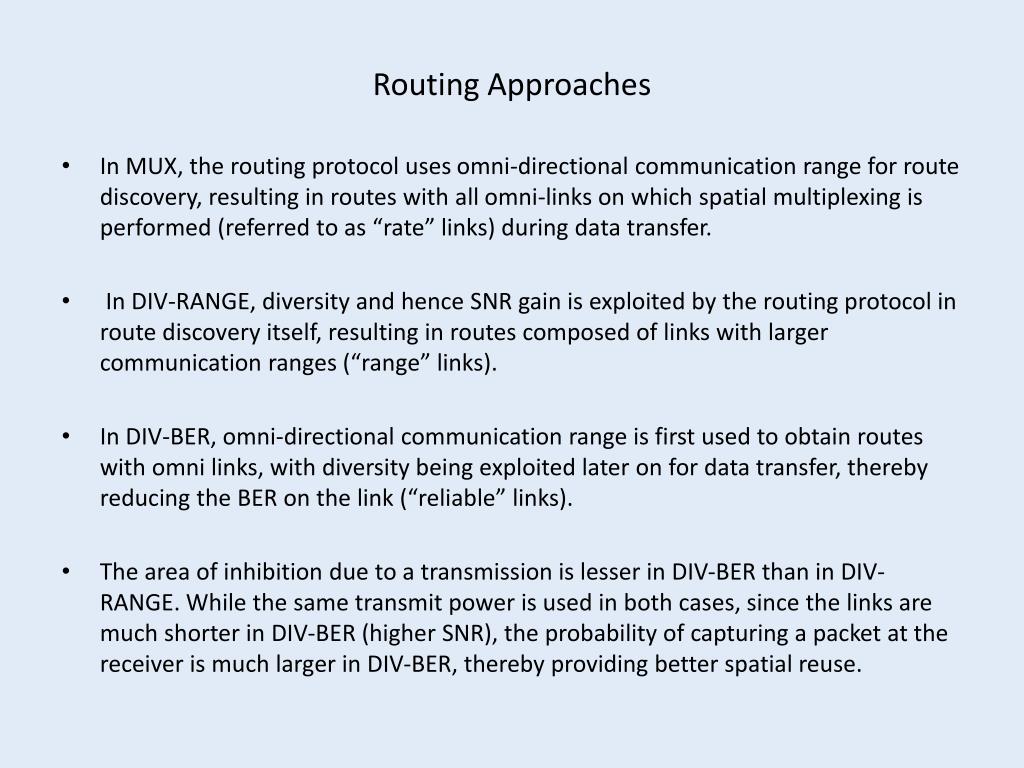 Routing Approaches

• In MUX, the routing protocol uses omni-directional communication range for route discovery, resulting in routes with all omni-links on which spatial multiplexing is performed (referred to as “rate” links) during data transfer.

• In DIV-RANGE, diversity and hence SNR gain is exploited by the routing protocol in route discovery itself, resulting in routes composed of links with larger communication ranges (“range” links).

• In DIV-BER, omni-directional communication range is first used to obtain routes with omni links, with diversity being exploited later on for data transfer, thereby reducing the BER on the link (“reliable” links).

• The area of inhibition due to a transmission is lesser in DIV-BER than in DIV-RANGE. While the same transmit power is used in both cases, since the links are much shorter in DIV-BER (higher SNR), the probability of capturing a packet at the receiver is much larger in DIV-BER, thereby providing better spatial reuse.